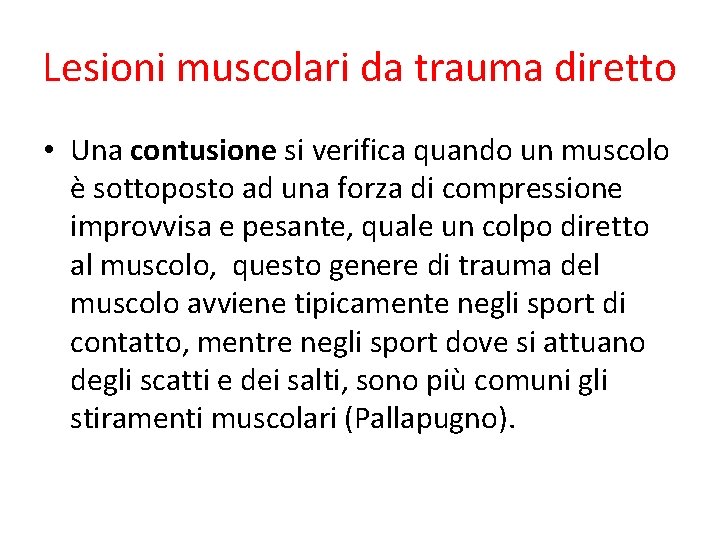 Lesioni muscolari da trauma diretto

• Una contusione si verifica quando un muscolo è sottoposto ad una forza di compressione improvvisa e pesante, quale un colpo diretto al muscolo,  questo genere di trauma del muscolo avviene tipicamente negli sport di contatto, mentre negli sport dove si attuano degli scatti e dei salti, sono più comuni gli stiramenti muscolari (Pallapugno).